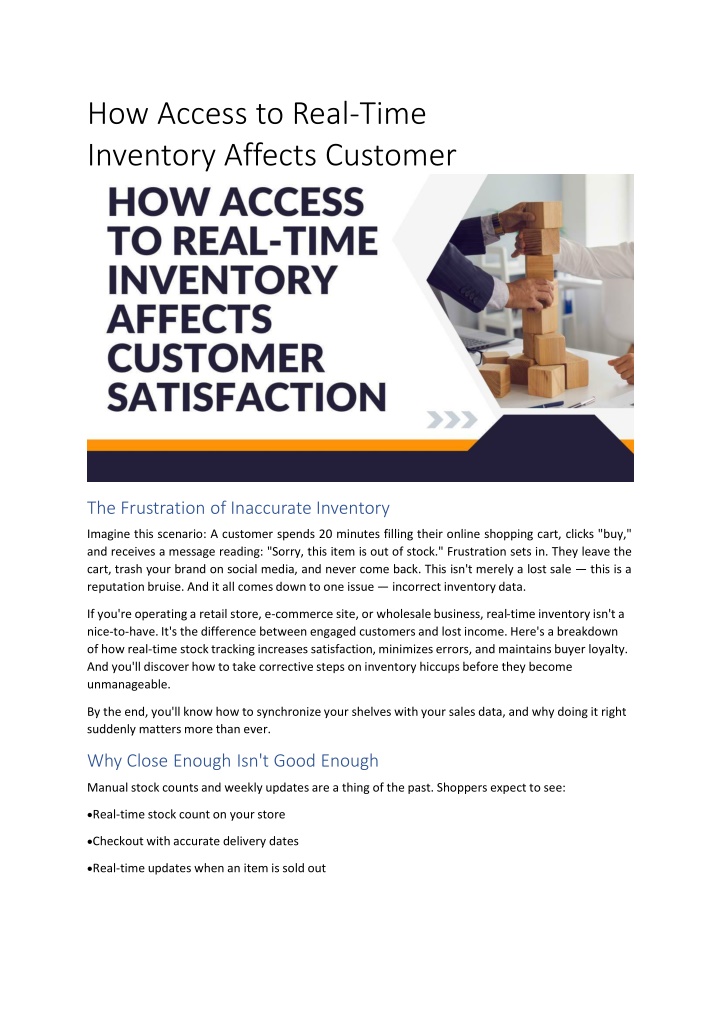 How Access to Real-Time Inventory Affects Customer

HOW ACCESS TO REAL-TIME INVENTORY AFFECTS CUSTOMER SATISFACTION

The Frustration of Inaccurate Inventory

Imagine this scenario: A customer spends 20 minutes filling their online shopping cart, clicks "buy," and receives a message reading: "Sorry, this item is out of stock." Frustration sets in. They leave the cart, trash your brand on social media, and never come back. This isn't merely a lost sale — this is a reputation bruise. And it all comes down to one issue — incorrect inventory data.

If you're operating a retail store, e-commerce site, or wholesale business, real-time inventory isn't a nice-to-have. It's the difference between engaged customers and lost income. Here's a breakdown of how real-time stock tracking increases satisfaction, minimizes errors, and maintains buyer loyalty. And you'll discover how to take corrective steps on inventory hiccups before they become unmanageable.

By the end, you'll know how to synchronize your shelves with your sales data, and why doing it right suddenly matters more than ever.

Why Close Enough Isn't Good Enough

Manual stock counts and weekly updates are a thing of the past. Shoppers expect to see:

•Real-time stock count on your store

•Checkout with accurate delivery dates

•Real-time updates when an item is sold out